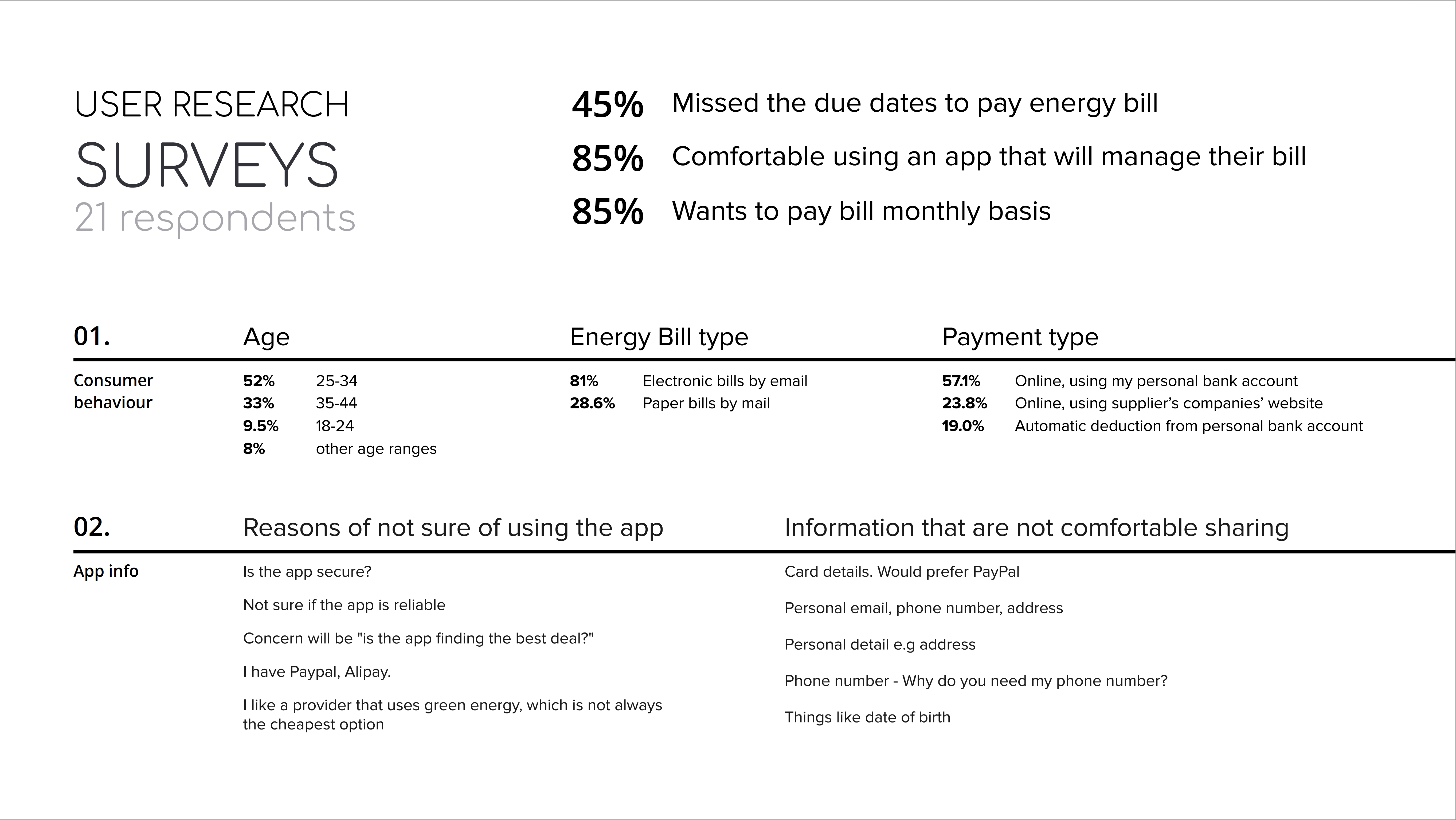 USER RESEARCH
SURVEYS
21 respondents

45% Missed the due dates to pay energy bill

85% Comfortable using an app that will manage their bill

85% Wants to pay bill monthly basis

01.

Consumer behaviour

Age

52% 25-34
33% 35-44
9.5% 18-24
8% other age ranges

Energy Bill type

81% Electronic bills by email
28.6% Paper bills by mail

Payment type

57.1% Online, using my personal bank account
23.8% Online, using supplier's companies' website
19.0% Automatic deduction from personal bank account

02.

App info

Reasons of not sure of using the app

Is the app secure?

Not sure if the app is reliable

Concern will be "is the app finding the best deal?"

I have Paypal, Alipay.

I like a provider that uses green energy, which is not always the cheapest option

Information that are not comfortable sharing

Card details. Would prefer PayPal

Personal email, phone number, address

Personal detail e.g address

Phone number - Why do you need my phone number?

Things like date of birth